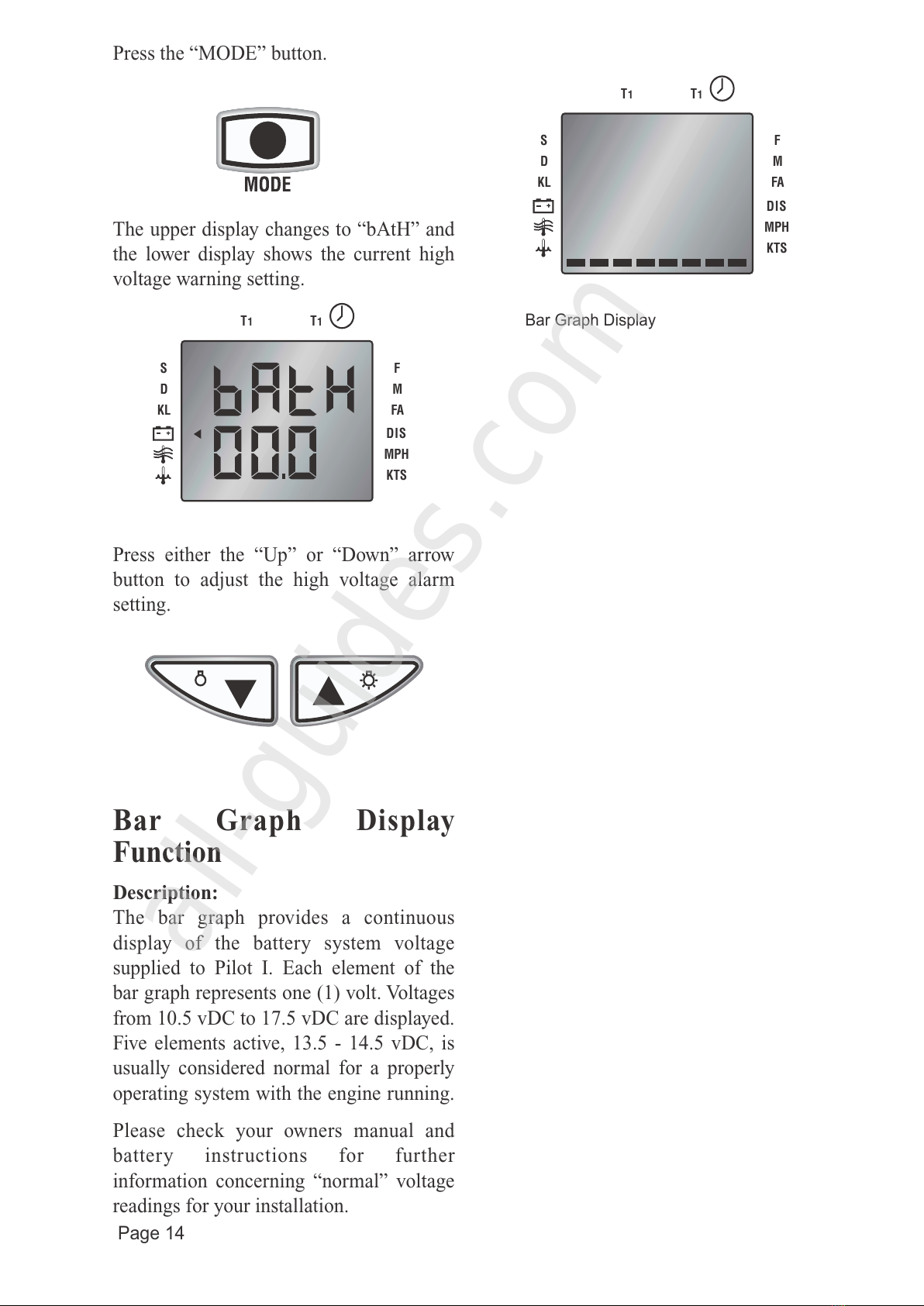 Press the “MODE” button.

MODE

The upper display changes to “bAtH” and the lower display shows the current high voltage warning setting.

T1 T1

S
D
KL

bAtH
00.0

F
M
FA
DIS
MPH
KTS

Press either the “Up” or “Down” arrow button to adjust the high voltage alarm setting.

Bar Graph Display Function

Description:
The bar graph provides a continuous display of the battery system voltage supplied to Pilot I. Each element of the bar graph represents one (1) volt. Voltages from 10.5 vDC to 17.5 vDC are displayed. Five elements active, 13.5 - 14.5 vDC, is usually considered normal for a properly operating system with the engine running.

Please check your owners manual and battery instructions for further information concerning “normal” voltage readings for your installation.

Page 14

T1 T1

S
D
KL

F
M
FA
DIS
MPH
KTS

Bar Graph Display

all-guides.com